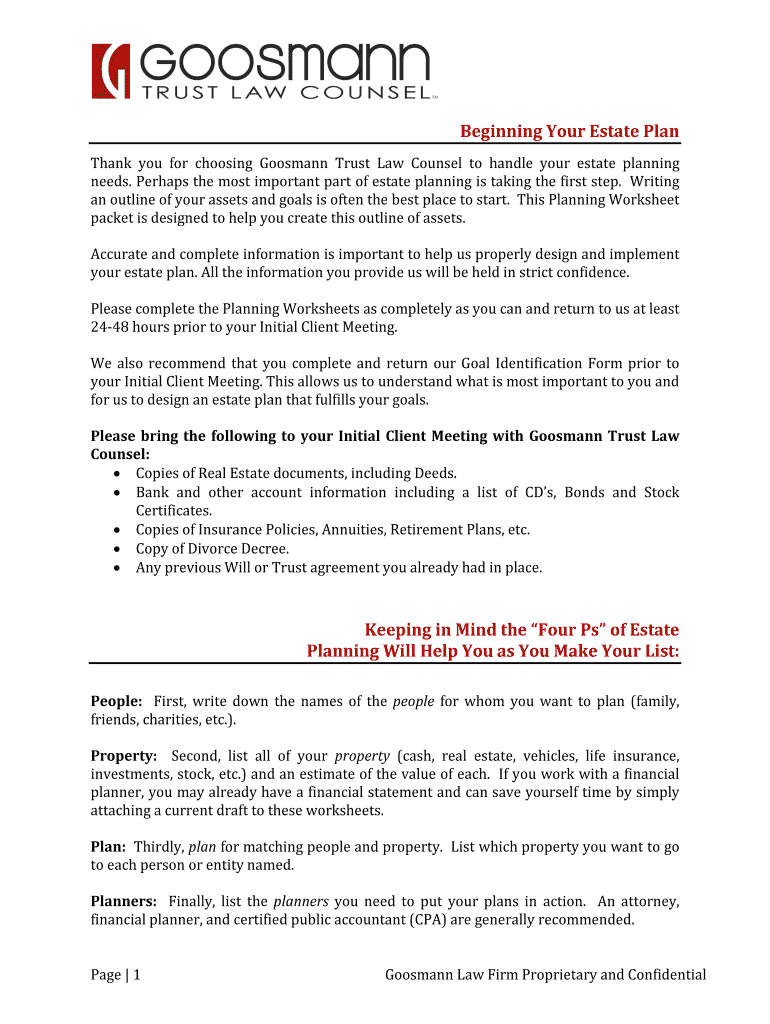 GOOSMANN
TRUST LAW COUNSEL™

Beginning Your Estate Plan

Thank you for choosing Goosmann Trust Law Counsel to handle your estate planning needs. Perhaps the most important part of estate planning is taking the first step. Writing an outline of your assets and goals is often the best place to start. This Planning Worksheet packet is designed to help you create this outline of assets.

Accurate and complete information is important to help us properly design and implement your estate plan. All the information you provide us will be held in strict confidence.

Please complete the Planning Worksheets as completely as you can and return to us at least 24-48 hours prior to your Initial Client Meeting.

We also recommend that you complete and return our Goal Identification Form prior to your Initial Client Meeting. This allows us to understand what is most important to you and for us to design an estate plan that fulfills your goals.

Please bring the following to your Initial Client Meeting with Goosmann Trust Law Counsel:
• Copies of Real Estate documents, including Deeds.
• Bank and other account information including a list of CD's, Bonds and Stock Certificates.
• Copies of Insurance Policies, Annuities, Retirement Plans, etc.
• Copy of Divorce Decree.
• Any previous Will or Trust agreement you already had in place.

Keeping in Mind the "Four Ps" of Estate Planning Will Help You as You Make Your List:

People: First, write down the names of the people for whom you want to plan (family, friends, charities, etc.).

Property: Second, list all of your property (cash, real estate, vehicles, life insurance, investments, stock, etc.) and an estimate of the value of each. If you work with a financial planner, you may already have a financial statement and can save yourself time by simply attaching a current draft to these worksheets.

Plan: Thirdly, plan for matching people and property. List which property you want to go to each person or entity named.

Planners: Finally, list the planners you need to put your plans in action. An attorney, financial planner, and certified public accountant (CPA) are generally recommended.

Page | 1 Goosmann Law Firm Proprietary and Confidential